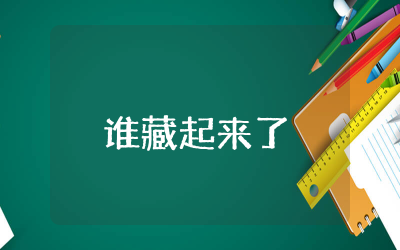 谁藏起来了